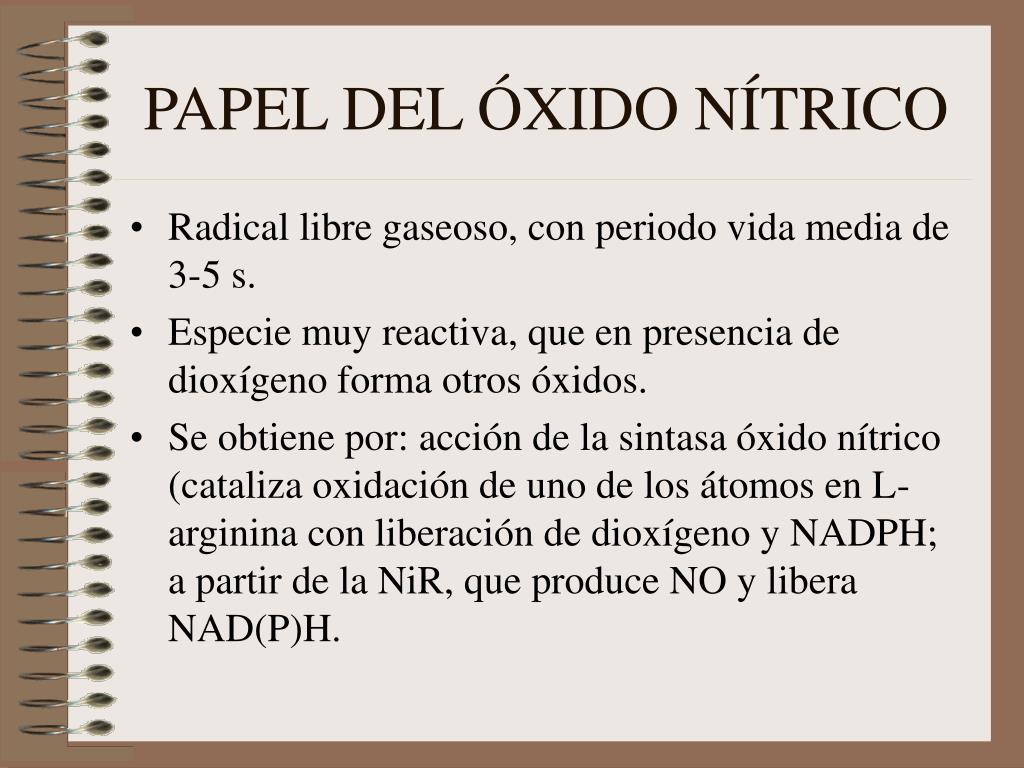 PAPEL DEL ÓXIDO NÍTRICO

• Radical libre gaseoso, con periodo vida media de 3-5 s.
• Especie muy reactiva, que en presencia de dioxígeno forma otros óxidos.
• Se obtiene por: acción de la sintasa óxido nítrico (cataliza oxidación de uno de los átomos en L-arginina con liberación de dioxígeno y NADPH; a partir de la NiR, que produce NO y libera NAD(P)H.